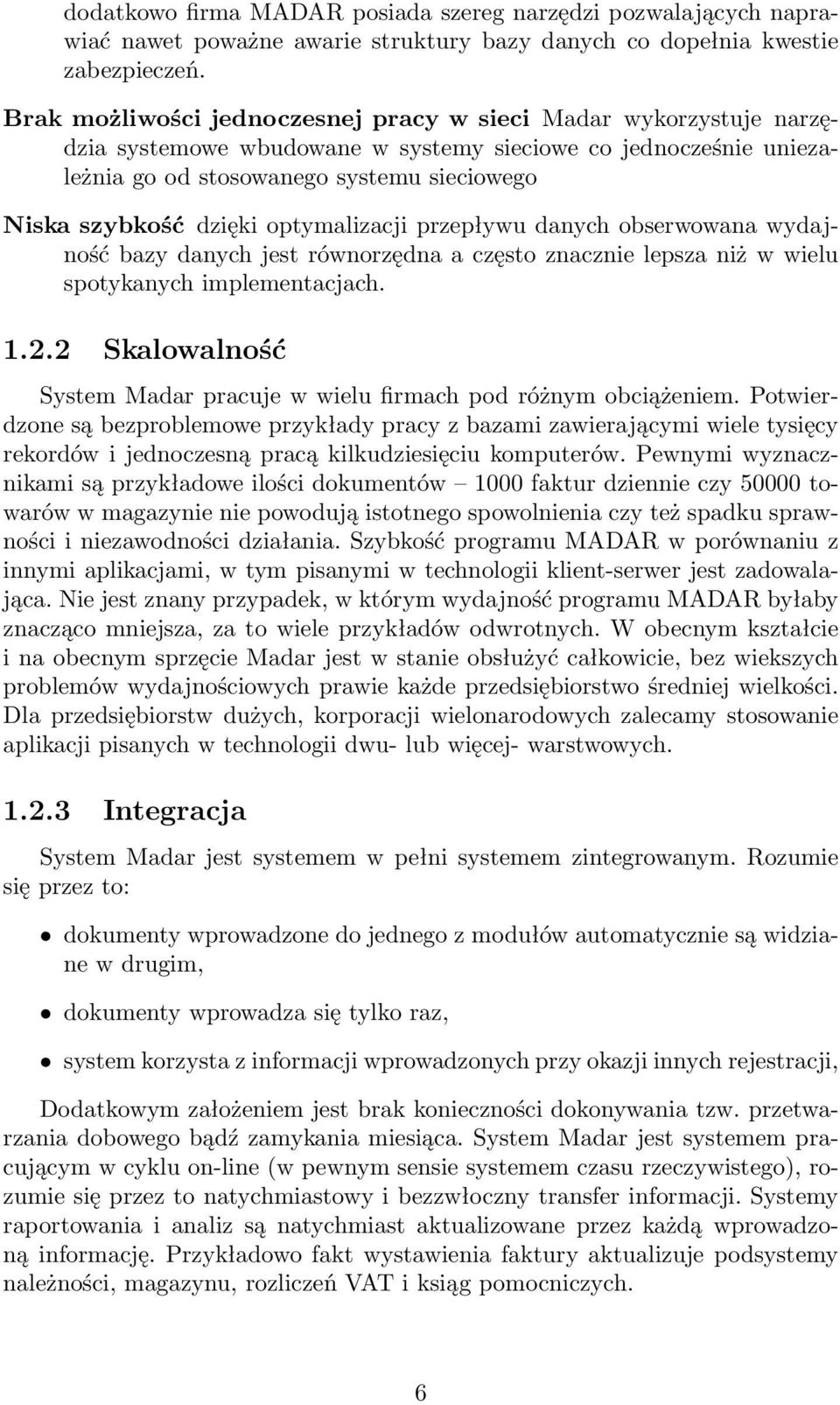 dodatkowo firma MADAR posiada szereg narzędzi pozwalających naprawiać nawet poważne awarie struktury bazy danych co dopełnia kwestie zabezpieczeń.

Brak możliwości jednoczesnej pracy w sieci Madar wykorzystuje narzędzia systemowe wbudowane w systemy sieciowe co jednocześnie uniezależnia go od stosowanego systemu sieciowego

Niska szybkość dzięki optymalizacji przepływu danych obserwowana wydajność bazy danych jest równorzędna a często znacznie lepsza niż w wielu spotykanych implementacjach.

1.2.2 Skalowalność

System Madar pracuje w wielu firmach pod różnym obciążeniem. Potwierdzone są bezproblemowe przykłady pracy z bazami zawierającymi wiele tysięcy rekordów i jednoczesną pracą kilkudziesięciu komputerów. Pewnymi wyznacznikami są przykładowe ilości dokumentów – 1000 faktur dziennie czy 50000 towarów w magazynie nie powodują istotnego spowolnienia czy też spadku sprawności i niezawodności działania. Szybkość programu MADAR w porównaniu z innymi aplikacjami, w tym pisanymi w technologii klient-serwer jest zadowalająca. Nie jest znany przypadek, w którym wydajność programu MADAR byłaby znacząco mniejsza, za to wiele przykładów odwrotnych. W obecnym kształcie i na obecnym sprzęcie Madar jest w stanie obsłużyć całkowicie, bez wiekszych problemów wydajnościowych prawie każde przedsiębiorstwo średniej wielkości. Dla przedsiębiorstw dużych, korporacji wielonarodowych zalecamy stosowanie aplikacji pisanych w technologii dwu- lub więcej- warstwowych.

1.2.3 Integracja

System Madar jest systemem w pełni systemem zintegrowanym. Rozumie się przez to:

• dokumenty wprowadzone do jednego z modułów automatycznie są widziane w drugim,

• dokumenty wprowadza się tylko raz,

• system korzysta z informacji wprowadzonych przy okazji innych rejestracji,

Dodatkowym założeniem jest brak konieczności dokonywania tzw. przetwarzania dobowego bądź zamykania miesiąca. System Madar jest systemem pracującym w cyklu on-line (w pewnym sensie systemem czasu rzeczywistego), rozumie się przez to natychmiastowy i bezzwłoczny transfer informacji. Systemy raportowania i analiz są natychmiast aktualizowane przez każdą wprowadzoną informację. Przykładowo fakt wystawienia faktury aktualizuje podsystemy należności, magazynu, rozliczeń VAT i ksiąg pomocniczych.

6